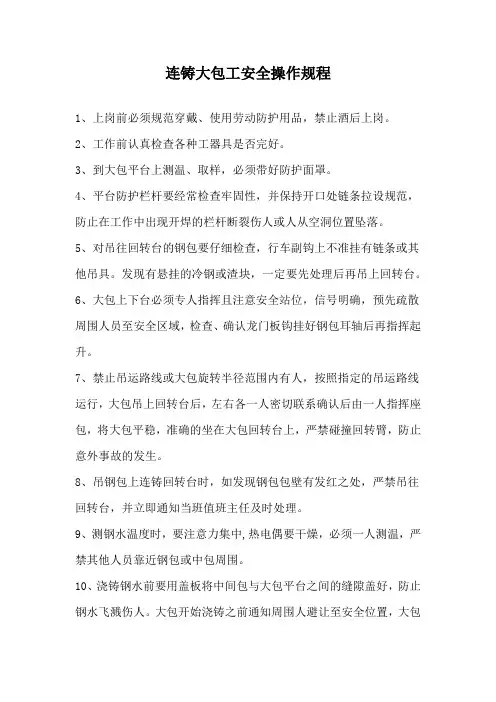 连铸大包工安全操作规程

1、上岗前必须规范穿戴、使用劳动防护用品，禁止酒后上岗。

2、工作前认真检查各种工器具是否完好。

3、到大包平台上测温、取样，必须带好防护面罩。

4、平台防护栏杆要经常检查牢固性，并保持开口处链条拉设规范，防止在工作中出现开焊的栏杆断裂伤人或人从空洞位置坠落。

5、对吊往回转台的钢包要仔细检查，行车副钩上不准挂有链条或其他吊具。发现有悬挂的冷钢或渣块，一定要先处理后再吊上回转台。

6、大包上下台必须专人指挥且注意安全站位，信号明确，预先疏散周围人员至安全区域，检查、确认龙门板钩挂好钢包耳轴后再指挥起升。

7、禁止吊运路线或大包旋转半径范围内有人，按照指定的吊运路线运行，大包吊上回转台后，左右各一人密切联系确认后由一人指挥座包，将大包平稳，准确的坐在大包回转台上，严禁碰撞回转臂，防止意外事故的发生。

8、吊钢包上连铸回转台时，如发现钢包包壁有发红之处，严禁吊往回转台，并立即通知当班值班主任及时处理。

9、测钢水温度时，要注意力集中，热电偶要干燥，必须一人测温，严禁其他人员靠近钢包或中包周围。

10、浇铸钢水前要用盖板将中间包与大包平台之间的缝隙盖好，防止钢水飞溅伤人。大包开始浇铸之前通知周围人避让至安全位置，大包